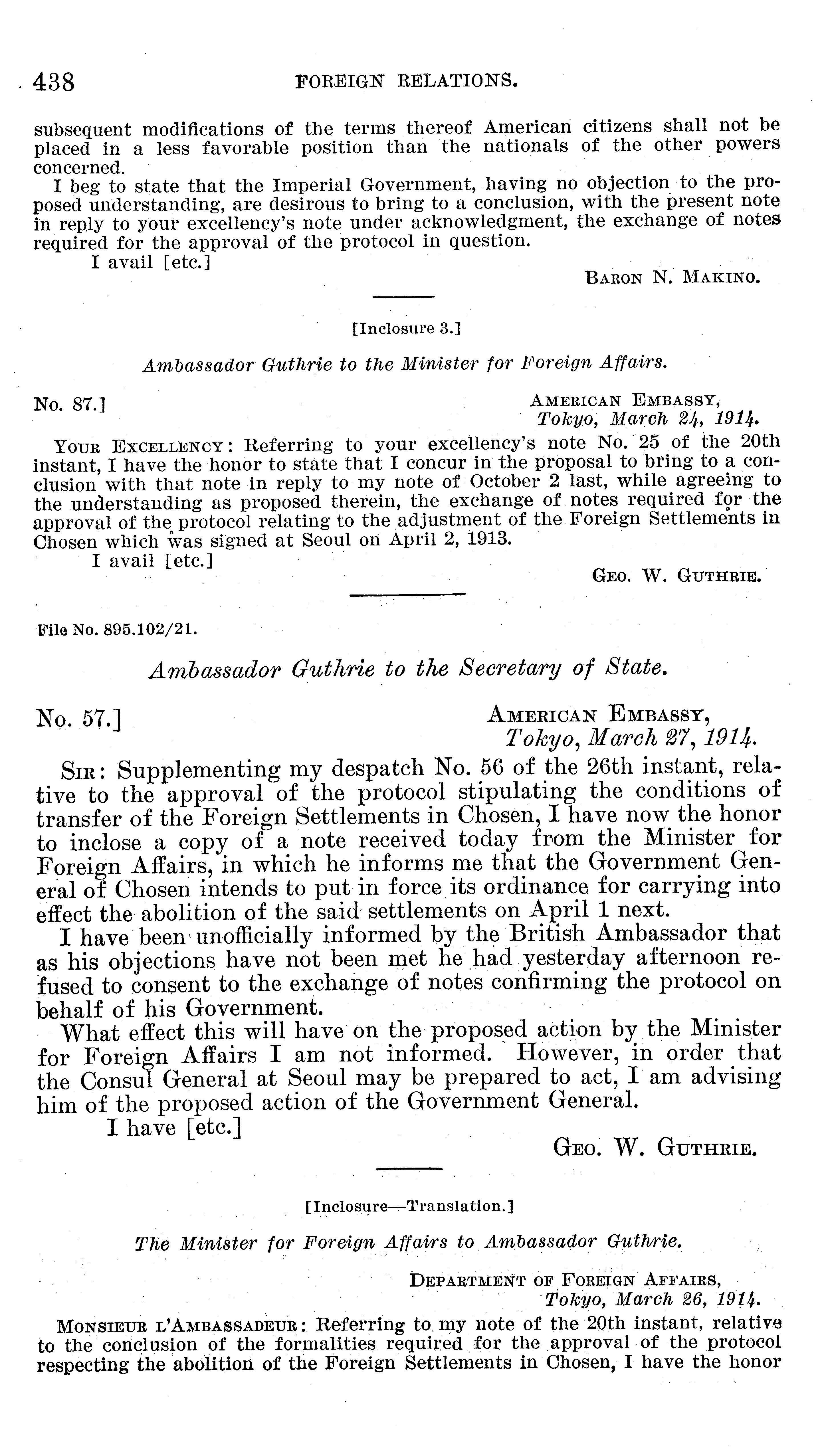 438 FOREIGN RELATIONS.

subsequent modifications of the terms thereof American citizens shall not be placed in a less favorable position than the nationals of the other powers concerned.

I beg to state that the Imperial Government, having no objection to the proposed understanding, are desirous to bring to a conclusion, with the present note in reply to your excellency's note under acknowledgment, the exchange of notes required for the approval of the protocol in question.

I avail [etc.]

BARON N. MAKINO.

[Inclosure 3.]

Ambassador Guthrie to the Minister for Foreign Affairs.

No. 87.] AMERICAN EMBASSY, Tokyo, March 24, 1914.

YOUR EXCELLENCY: Referring to your excellency's note No. 25 of the 20th instant, I have the honor to state that I concur in the proposal to bring to a conclusion with that note in reply to my note of October 2 last, while agreeing to the understanding as proposed therein, the exchange of notes required for the approval of the protocol relating to the adjustment of the Foreign Settlements in Chosen which was signed at Seoul on April 2, 1913.

I avail [etc.]

GEO. W. GUTHRIE.

File No. 895.102/21.

Ambassador Guthrie to the Secretary of State.

No. 57.] AMERICAN EMBASSY, Tokyo, March 27, 1914.

SIR: Supplementing my despatch No. 56 of the 26th instant, relative to the approval of the protocol stipulating the conditions of transfer of the Foreign Settlements in Chosen, I have now the honor to inclose a copy of a note received today from the Minister for Foreign Affairs, in which he informs me that the Government General of Chosen intends to put in force its ordinance for carrying into effect the abolition of the said settlements on April 1 next.

I have been unofficially informed by the British Ambassador that as his objections have not been met he had yesterday afternoon refused to consent to the exchange of notes confirming the protocol on behalf of his Government.

What effect this will have on the proposed action by the Minister for Foreign Affairs I am not informed. However, in order that the Consul General at Seoul may be prepared to act, I am advising him of the proposed action of the Government General.

I have [etc.]

GEO. W. GUTHRIE.

[Inclosure—Translation.]

The Minister for Foreign Affairs to Ambassador Guthrie.

DEPARTMENT OF FOREIGN AFFAIRS, Tokyo, March 26, 1914.

MONSIEUR L'AMBASSADEUR: Referring to my note of the 20th instant, relative to the conclusion of the formalities required for the approval of the protocol respecting the abolition of the Foreign Settlements in Chosen, I have the honor